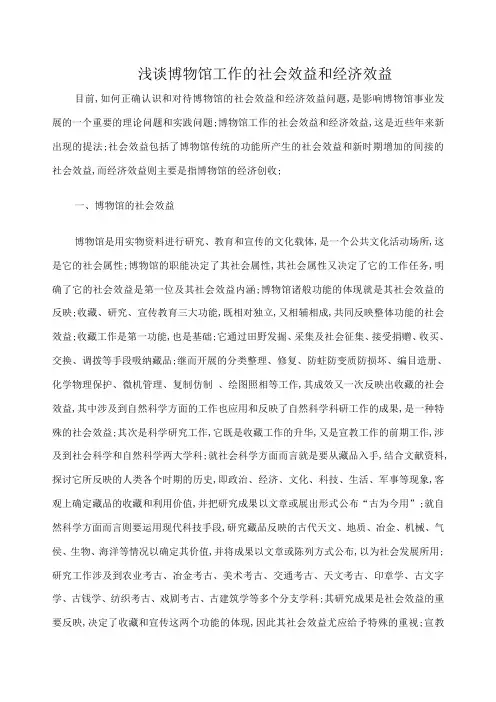 浅谈博物馆工作的社会效益和经济效益

目前，如何正确认识和对待博物馆的社会效益和经济效益问题，是影响博物馆事业发展的一个重要的理论问题和实践问题；博物馆工作的社会效益和经济效益，这是近些年来新出现的提法；社会效益包括了博物馆传统的功能所产生的社会效益和新时期增加的间接的社会效益，而经济效益则主要是指博物馆的经济创收；

一、博物馆的社会效益

博物馆是用实物资料进行研究、教育和宣传的文化载体，是一个公共文化活动场所，这是它的社会属性；博物馆的职能决定了其社会属性，其社会属性又决定了它的工作任务，明确了它的社会效益是第一位及其社会效益内涵；博物馆诸般功能的体现就是其社会效益的反映；收藏、研究、宣传教育三大功能，既相对独立，又相辅相成，共同反映整体功能的社会效益；收藏工作是第一功能，也是基础；它通过田野发掘、采集及社会征集、接受捐赠、收买、交换、调拨等手段吸纳藏品；继而开展的分类整理、修复、防蛀防变质防损坏、编目造册、化学物理保护、微机管理、复制仿制 、绘图照相等工作，其成效又一次反映出收藏的社会效益，其中涉及到自然科学方面的工作也应用和反映了自然科学科研工作的成果，是一种特殊的社会效益；其次是科学研究工作，它既是收藏工作的升华，又是宣教工作的前期工作，涉及到社会科学和自然科学两大学科；就社会科学方面而言就是要从藏品入手，结合文献资料，探讨它所反映的人类各个时期的历史，即政治、经济、文化、科技、生活、军事等现象，客观上确定藏品的收藏和利用价值，并把研究成果以文章或展出形式公布“古为今用”；就自然科学方面而言则要运用现代科技手段，研究藏品反映的古代天文、地质、冶金、机械、气候、生物、海洋等情况以确定其价值，并将成果以文章或陈列方式公布，以为社会发展所用；研究工作涉及到农业考古、冶金考古、美术考古、交通考古、天文考古、印章学、古文字学、古钱学、纺织考古、戏剧考古、古建筑学等多个分支学科；其研究成果是社会效益的重要反映，决定了收藏和宣传这两个功能的体现，因此其社会效益尤应给予特殊的重视；宣教